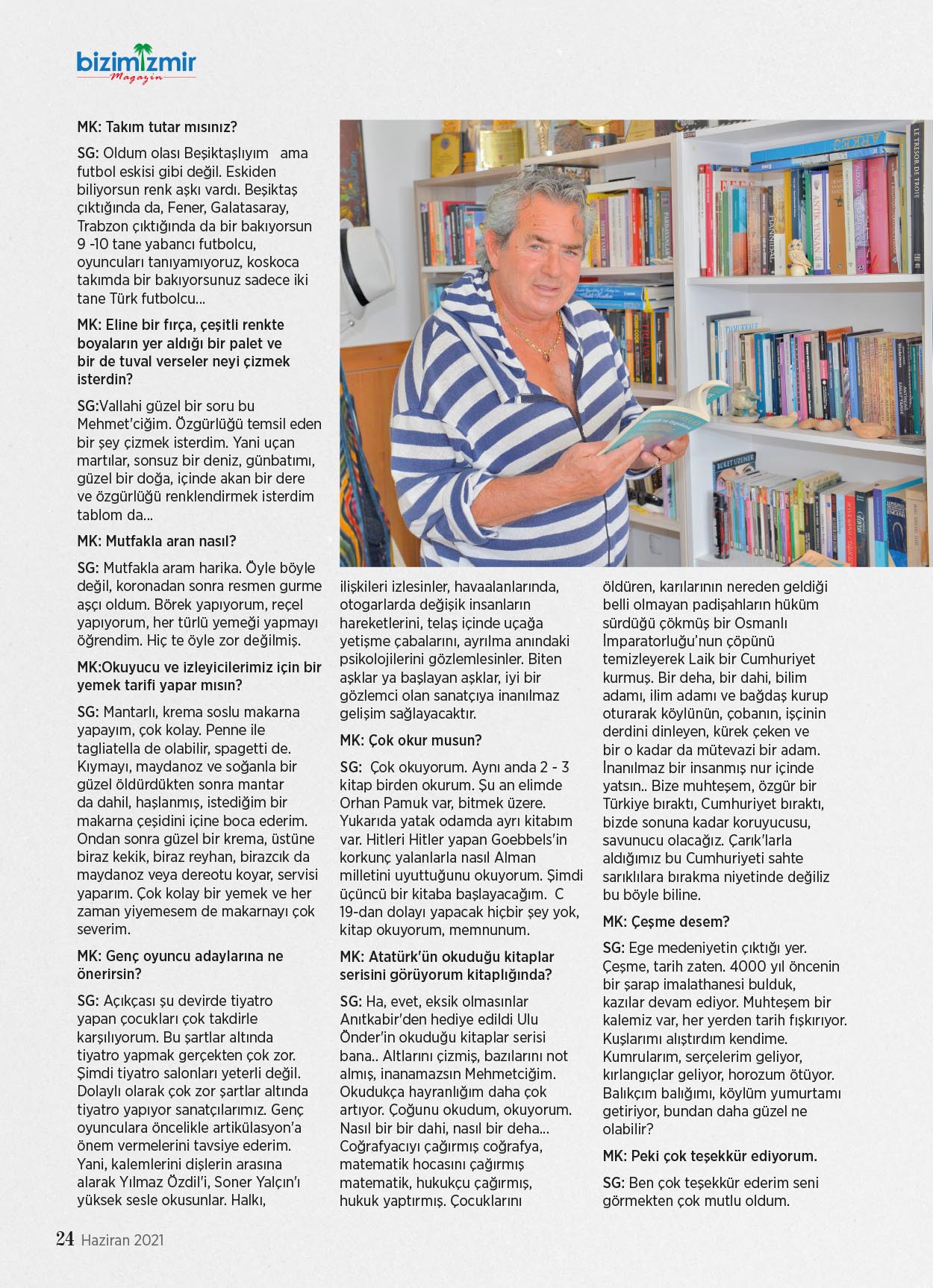 bizimizmir
Magazin

MK: Takım tutar mısınız?

SG: Oldum olası Beşiktaşlıyım ama futbol eskisi gibi değil. Eskiden biliyorsun renk aşkı vardı. Beşiktaş çıktığında da, Fener, Galatasaray, Trabzon çıktığında da bir bakıyorsun 9 -10 tane yabancı futbolcu, oyuncuları tanıyamıyoruz, koskoca takımda bir bakıyorsunuz sadece iki tane Türk futbolcu...

MK: Eline bir fırça, çeşitli renkte boyaların yer aldığı bir palet ve bir de tuval verseler neyi çizmek isterdin?

SG:Vallahi güzel bir soru bu Mehmet'ciğim. Özgürlüğü temsil eden bir şey çizmek isterdim. Yani uçan martılar, sonsuz bir deniz, günbatımı, güzel bir doğa, içinde akan bir dere ve özgürlüğü renklendirmek isterdim tablom da...

MK: Mutfakla aran nasıl?

SG: Mutfakla aram harika. Öyle böyle değil, koronadan sonra resmen gurme aşçı oldum. Börek yapıyorum, reçel yapıyorum, her türlü yemeği yapmayı öğrendim. Hiç te öyle zor değilmiş.

MK:Okuyucu ve izleyicilerimiz için bir yemek tarifi yapar mısın?

SG: Mantarlı, krema soslu makarna yapayım, çok kolay. Penne ile tagliatella de olabilir, spagetti de. Kıymayı, maydanoz ve soğanla bir güzel öldürdükten sonra mantar da dahil, haşlanmış, istediğim bir makarna çeşidini içine boca ederim. Ondan sonra güzel bir krema, üstüne biraz kekik, biraz reyhan, birazcık da maydanoz veya dereotu koyar, servisi yaparım. Çok kolay bir yemek ve her zaman yiyemesem de makarnayı çok severim.

MK: Genç oyuncu adaylarına ne önerirsin?

SG: Açıkçası şu devirde tiyatro yapan çocukları çok takdirle karşılıyorum. Bu şartlar altında tiyatro yapmak gerçekten çok zor. Şimdi tiyatro salonları yeterli değil. Dolaylı olarak çok zor şartlar altında tiyatro yapıyor sanatçılarımız. Genç oyunculara öncelikle artikülasyon'a önem vermelerini tavsiye ederim. Yani, kalemlerini dişlerin arasına alarak Yılmaz Özdil'i, Soner Yalçın'ı yüksek sesle okusunlar. Halkı, ilişkileri izlesinler, havaalanlarında, otogarlarda değişik insanların hareketlerini, telaş içinde uçağa yetişme çabalarını, ayrılma anındaki psikolojilerini gözlemlesinler. Biten aşklar ya başlayan aşklar, iyi bir gözlemci olan sanatçıya inanılmaz gelişim sağlayacaktır.

MK: Çok okur musun?

SG: Çok okuyorum. Aynı anda 2 - 3 kitap birden okurum. Şu an elimde Orhan Pamuk var, bitmek üzere. Yukarıda yatak odamda ayrı kitabım var. Hitleri Hitler yapan Goebbels'in korkunç yalanlarla nasıl Alman milletini uyuttuğunu okuyorum. Şimdi üçüncü bir kitaba başlayacağım. C 19-dan dolayı yapacak hiçbir şey yok, kitap okuyorum, memnunum.

MK: Atatürk'ün okuduğu kitaplar serisini görüyorum kitaplığında?

SG: Ha, evet, eksik olmasınlar Anıtkabir'den hediye edildi Ulu Önder'in okuduğu kitaplar serisi bana.. Altlarını çizmiş, bazılarını not almış, inanamazsın Mehmetciğim. Okudukça hayranlığım daha çok artıyor. Çoğunu okudum, okuyorum. Nasıl bir bir dahi, nasıl bir deha... Coğrafyacıyı çağırmış coğrafya, matematik hocasını çağırmış matematik, hukukçu çağırmış, hukuk yaptırmış. Çocuklarını öldüren, karılarının nereden geldiği belli olmayan padişahların hüküm sürdüğü çökmüş bir Osmanlı İmparatorluğu'nun çöpünü temizleyerek Laik bir Cumhuriyet kurmuş. Bir deha, bir dahi, bilim adamı, ilim adamı ve bağdaş kurup oturarak köylünün, çobanın, işçinin derdini dinleyen, kürek çeken ve bir o kadar da mütevazi bir adam. İnanılmaz bir insanmış nur içinde yatsın.. Bize muhteşem, özgür bir Türkiye bıraktı, Cumhuriyet bıraktı, bizde sonuna kadar koruyucusu, savunucu olacağız. Çarık'larla aldığımız bu Cumhuriyeti sahte sarıklılara bırakma niyetinde değiliz bu böyle biline.

MK: Çeşme desem?

SG: Ege medeniyetin çıktığı yer. Çeşme, tarih zaten. 4000 yıl öncenin bir şarap imalathanesi bulduk, kazılar devam ediyor. Muhteşem bir kalemiz var, her yerden tarih fışkırıyor. Kuşlarımı alıştırdım kendime. Kumrularım, serçelerim geliyor, kırlangıçlar geliyor, horozum ötüyor. Balıkçım balığımı, köylüm yumurtamı getiriyor, bundan daha güzel ne olabilir?

MK: Peki çok teşekkür ediyorum.

SG: Ben çok teşekkür ederim seni görmekten çok mutlu oldum.

24 Haziran 2021